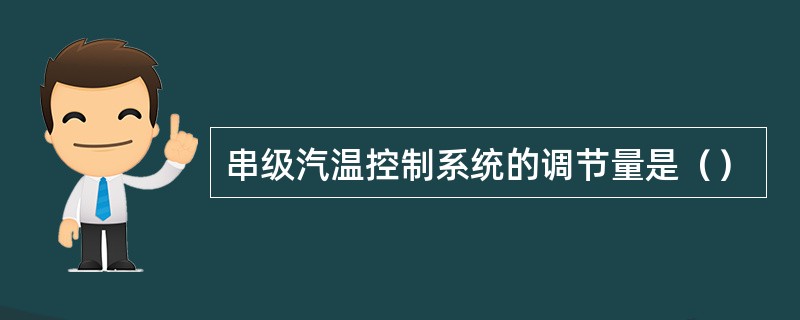 串级汽温控制系统的调节量是（）